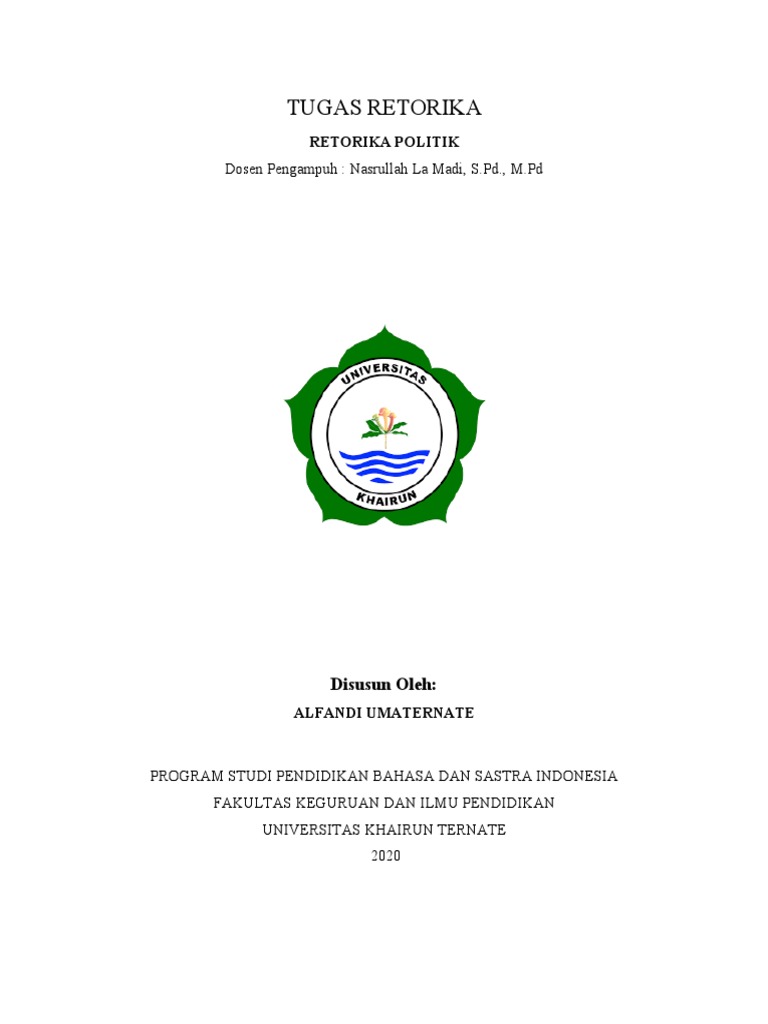 TUGAS RETORIKA

RETORIKA POLITIK

Dosen Pengampuh : Nasrullah La Madi, S.Pd., M.Pd

UNIVERSITAS
KHAIRUN

Disusun Oleh:

ALFANDI UMATERNATE

PROGRAM STUDI PENDIDIKAN BAHASA DAN SASTRA INDONESIA
FAKULTAS KEGURUAN DAN ILMU PENDIDIKAN
UNIVERSITAS KHAIRUN TERNATE
2020